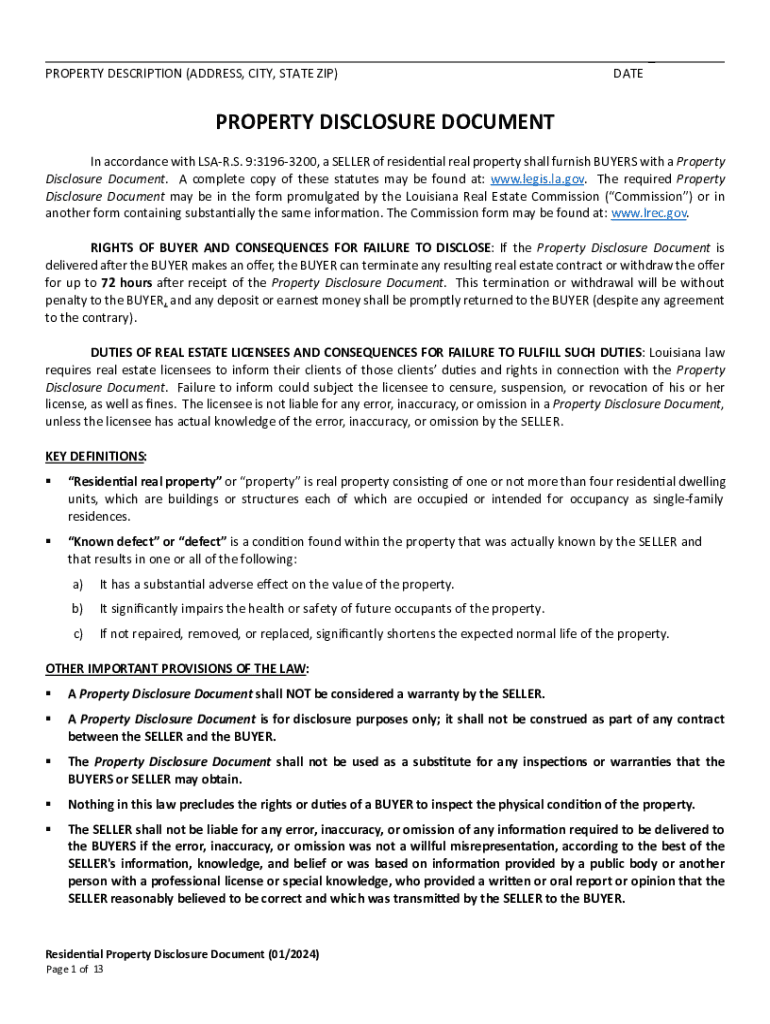 PROPERTY DESCRIPTION (ADDRESS, CITY, STATE ZIP) DATE

PROPERTY DISCLOSURE DOCUMENT

In accordance with LSA-R.S. 9:3196-3200, a SELLER of residential real property shall furnish BUYERS with a Property Disclosure Document. A complete copy of these statutes may be found at: www.legis.la.gov. The required Property Disclosure Document may be in the form promulgated by the Louisiana Real Estate Commission ("Commission") or in another form containing substantially the same information. The Commission form may be found at: www.lrec.gov.

RIGHTS OF BUYER AND CONSEQUENCES FOR FAILURE TO DISCLOSE: If the Property Disclosure Document is delivered after the BUYER makes an offer, the BUYER can terminate any resulting real estate contract or withdraw the offer for up to 72 hours after receipt of the Property Disclosure Document. This termination or withdrawal will be without penalty to the BUYER, and any deposit or earnest money shall be promptly returned to the BUYER (despite any agreement to the contrary).

DUTIES OF REAL ESTATE LICENSEES AND CONSEQUENCES FOR FAILURE TO FULFILL SUCH DUTIES: Louisiana law requires real estate licensees to inform their clients of those clients' duties and rights in connection with the Property Disclosure Document. Failure to inform could subject the licensee to censure, suspension, or revocation of his or her license, as well as fines. The licensee is not liable for any error, inaccuracy, or omission in a Property Disclosure Document, unless the licensee has actual knowledge of the error, inaccuracy, or omission by the SELLER.

KEY DEFINITIONS:

▪ "Residential real property" or "property" is real property consisting of one or not more than four residential dwelling units, which are buildings or structures each of which are occupied or intended for occupancy as single-family residences.

▪ "Known defect" or "defect" is a condition found within the property that was actually known by the SELLER and that results in one or all of the following:

a) It has a substantial adverse effect on the value of the property.

b) It significantly impairs the health or safety of future occupants of the property.

c) If not repaired, removed, or replaced, significantly shortens the expected normal life of the property.

OTHER IMPORTANT PROVISIONS OF THE LAW:

▪ A Property Disclosure Document shall NOT be considered a warranty by the SELLER.

▪ A Property Disclosure Document is for disclosure purposes only; it shall not be construed as part of any contract between the SELLER and the BUYER.

▪ The Property Disclosure Document shall not be used as a substitute for any inspections or warranties that the BUYERS or SELLER may obtain.

▪ Nothing in this law precludes the rights or duties of a BUYER to inspect the physical condition of the property.

▪ The SELLER shall not be liable for any error, inaccuracy, or omission of any information required to be delivered to the BUYERS if the error, inaccuracy, or omission was not a willful misrepresentation, according to the best of the SELLER's information, knowledge, and belief or was based on information provided by a public body or another person with a professional license or special knowledge, who provided a written or oral report or opinion that the SELLER reasonably believed to be correct and which was transmitted by the SELLER to the BUYER.

Residential Property Disclosure Document (01/2024)
Page 1 of 13